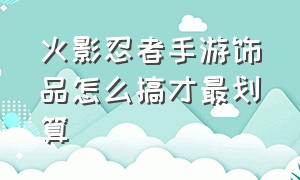 火影忍者手游饰品怎么搞才最划算